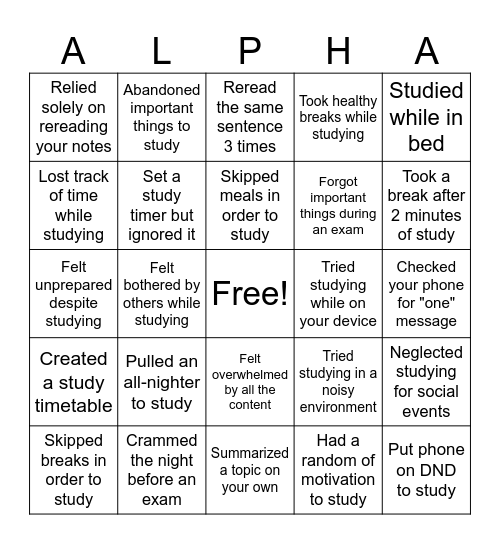 | A | L | P | H | A |
|---|---|---|---|---|
| Relied solely on rereading your notes | Abandoned important things to study | Reread the same sentence 3 times | Took healthy breaks while studying | Studied while in bed |
| Lost track of time while studying | Set a study timer but ignored it | Skipped meals in order to study | Forgot important things during an exam | Took a break after 2 minutes of study |
| Felt unprepared despite studying | Felt bothered by others while studying | Free! | Tried studying while on your device | Checked your phone for "one" message |
| Created a study timetable | Pulled an all-nighter to study | Felt overwhelmed by all the content | Tried studying in a noisy environment | Neglected studying for social events |
| Skipped breaks in order to study | Crammed the night before an exam | Summarized a topic on your own | Had a random of motivation to study | Put phone on DND to study |